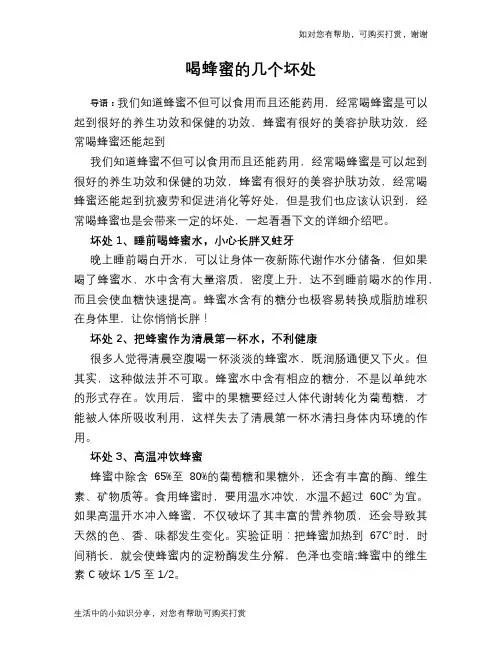 如对您有帮助，可购买打赏，谢谢

喝蜂蜜的几个坏处

导语：我们知道蜂蜜不但可以食用而且还能药用，经常喝蜂蜜是可以起到很好的养生功效和保健的功效，蜂蜜有很好的美容护肤功效，经常喝蜂蜜还能起到

我们知道蜂蜜不但可以食用而且还能药用，经常喝蜂蜜是可以起到很好的养生功效和保健的功效，蜂蜜有很好的美容护肤功效，经常喝蜂蜜还能起到抗疲劳和促进消化等好处，但是我们也应该认识到，经常喝蜂蜜也是会带来一定的坏处，一起看看下文的详细介绍吧。

坏处 1、睡前喝蜂蜜水，小心长胖又蛀牙

晚上睡前喝白开水，可以让身体一夜新陈代谢作水分储备，但如果喝了蜂蜜水，水中含有大量溶质，密度上升，达不到睡前喝水的作用，而且会使血糖快速提高。蜂蜜水含有的糖分也极容易转换成脂肪堆积在身体里，让你悄悄长胖！

坏处 2、把蜂蜜作为清晨第一杯水，不利健康

很多人觉得清晨空腹喝一杯淡淡的蜂蜜水，既润肠通便又下火。但其实，这种做法并不可取。蜂蜜水中含有相应的糖分，不是以单纯水的形式存在。饮用后，蜜中的果糖要经过人体代谢转化为葡萄糖，才能被人体所吸收利用，这样失去了清晨第一杯水清扫身体内环境的作用。

坏处 3、高温冲饮蜂蜜

蜂蜜中除含 65%至 80%的葡萄糖和果糖外，还含有丰富的酶、维生素、矿物质等。食用蜂蜜时，要用温水冲饮，水温不超过 60C°为宜。如果高温开水冲入蜂蜜，不仅破坏了其丰富的营养物质，还会导致其天然的色、香、味都发生变化。实验证明：把蜂蜜加热到 67C°时，时间稍长，就会使蜂蜜内的淀粉酶发生分解，色泽也变暗;蜂蜜中的维生素 C 破坏 1/5 至 1/2。

生活中的小知识分享，对您有帮助可购买打赏